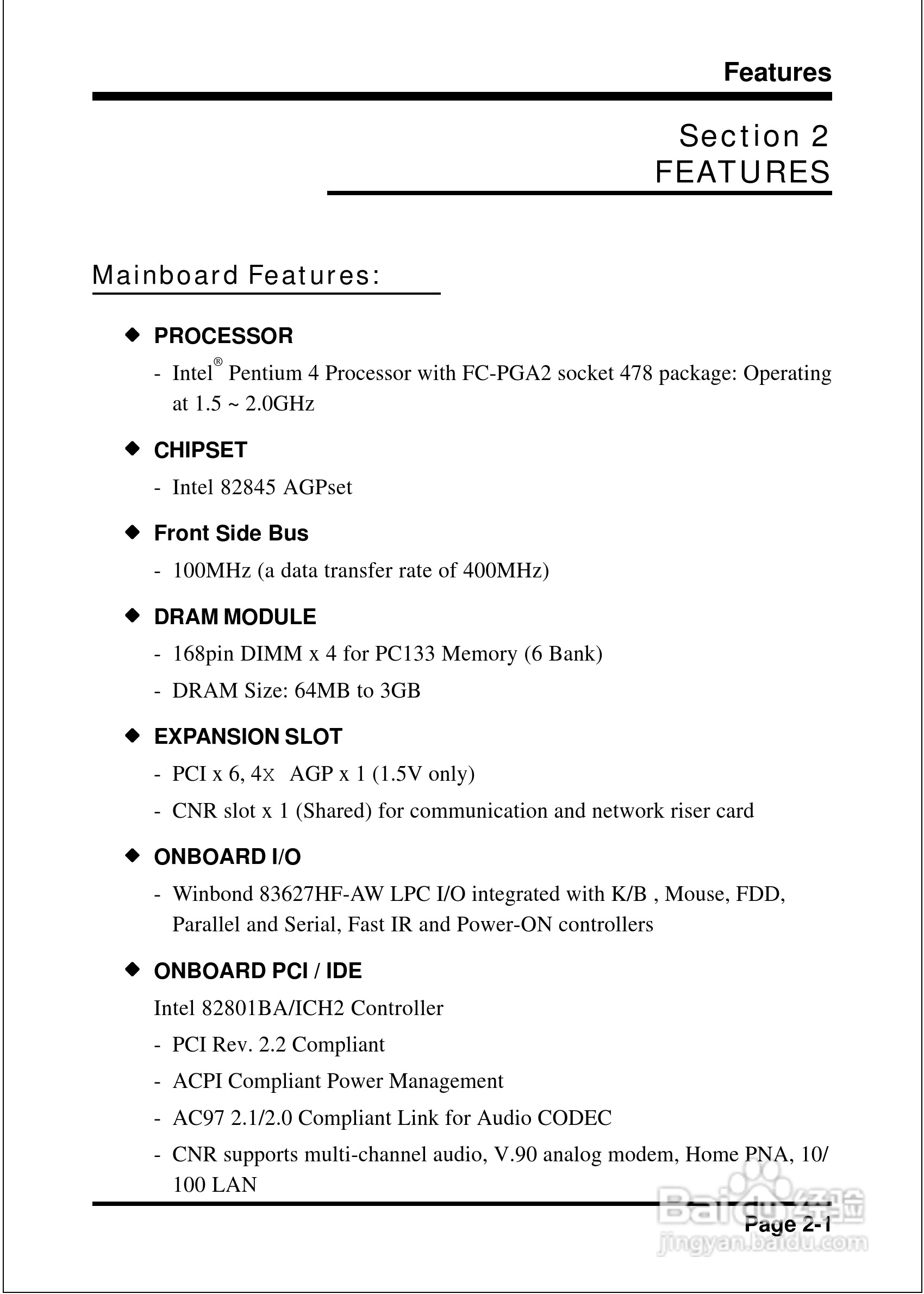 Features

Section 2
FEATURES

Mainboard Features:

◆ PROCESSOR

- Intel® Pentium 4 Processor with FC-PGA2 socket 478 package: Operating at 1.5 ~ 2.0GHz

◆ CHIPSET

- Intel 82845 AGPset

◆ Front Side Bus

- 100MHz (a data transfer rate of 400MHz)

◆ DRAM MODULE

- 168pin DIMM x 4 for PC133 Memory (6 Bank)

- DRAM Size: 64MB to 3GB

◆ EXPANSION SLOT

- PCI x 6, 4X AGP x 1 (1.5V only)

- CNR slot x 1 (Shared) for communication and network riser card

◆ ONBOARD I/O

- Winbond 83627HF-AW LPC I/O integrated with K/B , Mouse, FDD, Parallel and Serial, Fast IR and Power-ON controllers

◆ ONBOARD PCI / IDE

Intel 82801BA/ICH2 Controller

- PCI Rev. 2.2 Compliant

- ACPI Compliant Power Management

- AC97 2.1/2.0 Compliant Link for Audio CODEC

- CNR supports multi-channel audio, V.90 analog modem, Home PNA, 10/100 LAN

Page 2-1

Baidu经验
jingyan.baidu.com